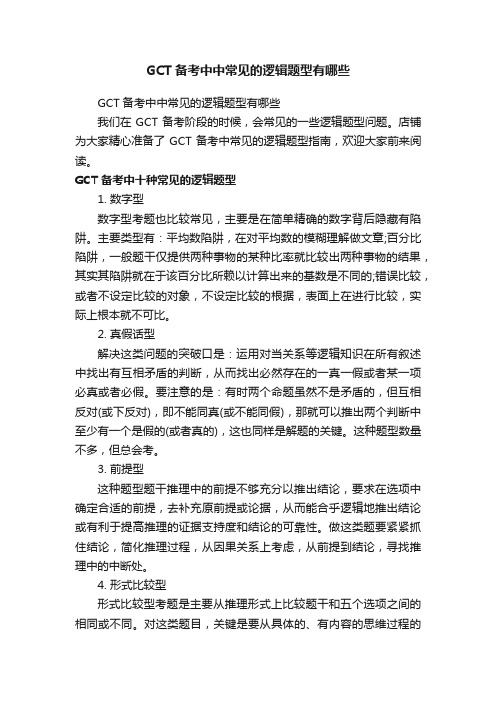 GCT 备考中中常见的逻辑题型有哪些

GCT 备考中中常见的逻辑题型有哪些

我们在 GCT 备考阶段的时候，会常见的一些逻辑题型问题。店铺为大家精心准备了 GCT 备考中常见的逻辑题型指南，欢迎大家前来阅读。

GCT 备考中十种常见的逻辑题型

1. 数字型

数字型考题也比较常见，主要是在简单精确的数字背后隐藏有陷阱。主要类型有：平均数陷阱，在对平均数的模糊理解做文章;百分比陷阱，一般题干仅提供两种事物的某种比率就比较出两种事物的结果，其实其陷阱就在于该百分比所赖以计算出来的基数是不同的;错误比较，或者不设定比较的对象，不设定比较的根据，表面上在进行比较，实际上根本就不可比。

2. 真假话型

解决这类问题的突破口是：运用对当关系等逻辑知识在所有叙述中找出有互相矛盾的判断，从而找出必然存在的一真一假或者某一项必真或者必假。要注意的是：有时两个命题虽然不是矛盾的，但互相反对(或下反对)，即不能同真(或不能同假)，那就可以推出两个判断中至少有一个是假的(或者真的)，这也同样是解题的关键。这种题型数量不多，但总会考。

3. 前提型

这种题型题干推理中的前提不够充分以推出结论，要求在选项中确定合适的前提，去补充原前提或论据，从而能合乎逻辑地推出结论或有利于提高推理的证据支持度和结论的可靠性。做这类题要紧紧抓住结论，简化推理过程，从因果关系上考虑，从前提到结论，寻找推理中的中断处。

4. 形式比较型

形式比较型考题是主要从推理形式上比较题干和五个选项之间的相同或不同。对这类题目，关键是要从具体的、有内容的思维过程的